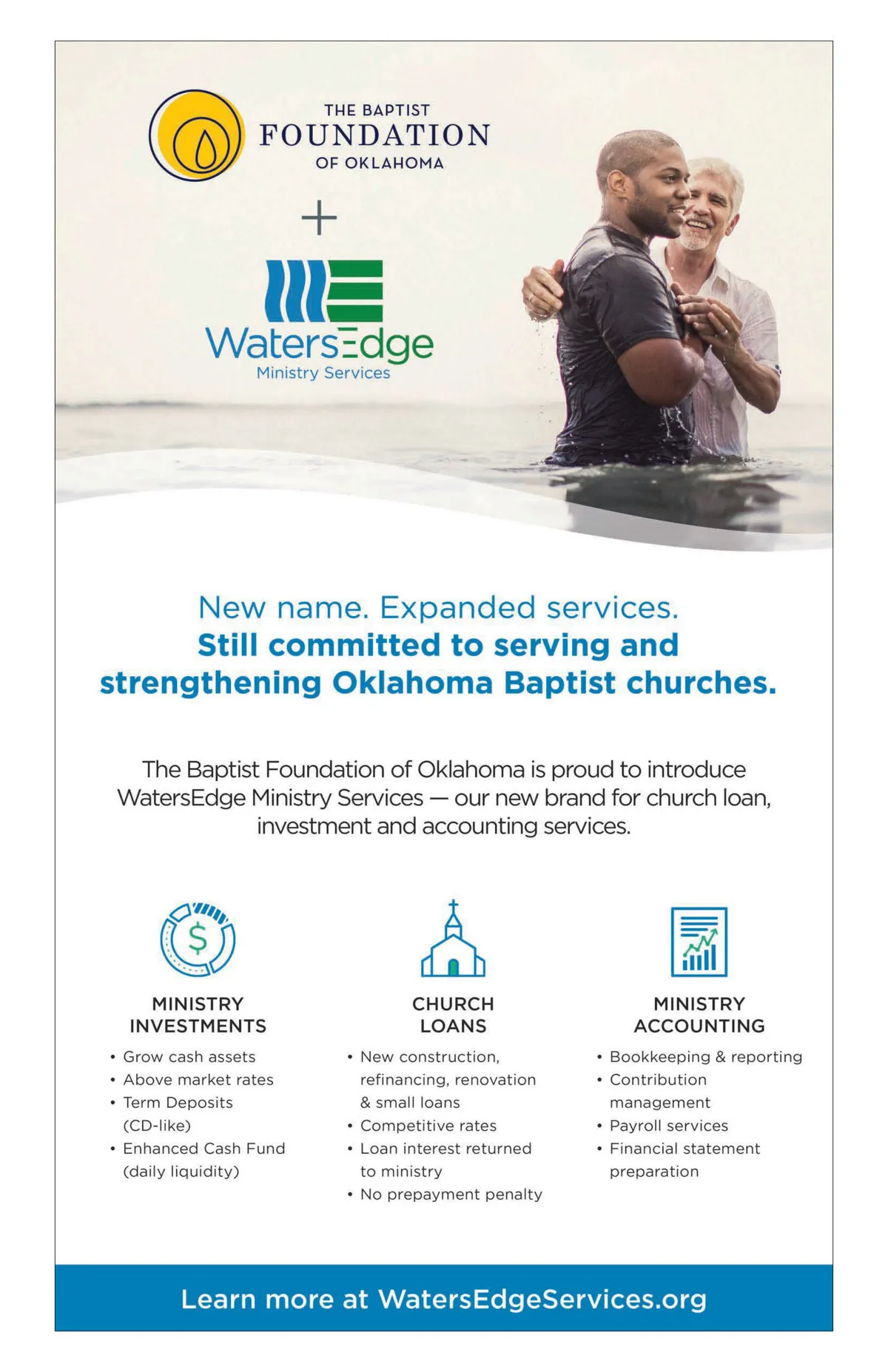 THE BAPTIST
FOUNDATION
OF OKLAHOMA

+

WatersEdge
Ministry Services

New name. Expanded services.
Still committed to serving and strengthening Oklahoma Baptist churches.

The Baptist Foundation of Oklahoma is proud to introduce WatersEdge Ministry Services — our new brand for church loan, investment and accounting services.

$

MINISTRY INVESTMENTS
• Grow cash assets
• Above market rates
• Term Deposits (CD-like)
• Enhanced Cash Fund (daily liquidity)

CHURCH LOANS
• New construction, refinancing, renovation & small loans
• Competitive rates
• Loan interest returned to ministry
• No prepayment penalty

MINISTRY ACCOUNTING
• Bookkeeping & reporting
• Contribution management
• Payroll services
• Financial statement preparation

Learn more at WatersEdgeServices.org